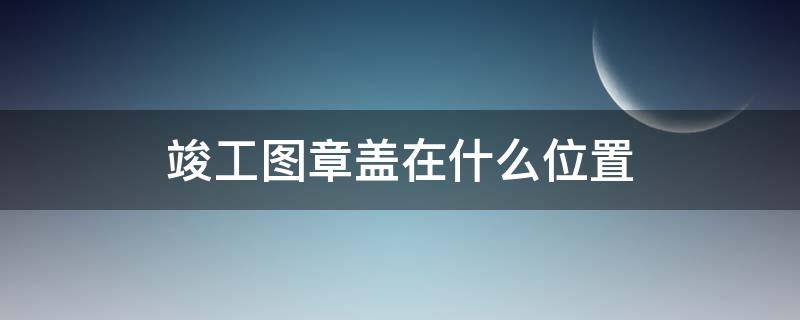 竣工图章盖在什么位置